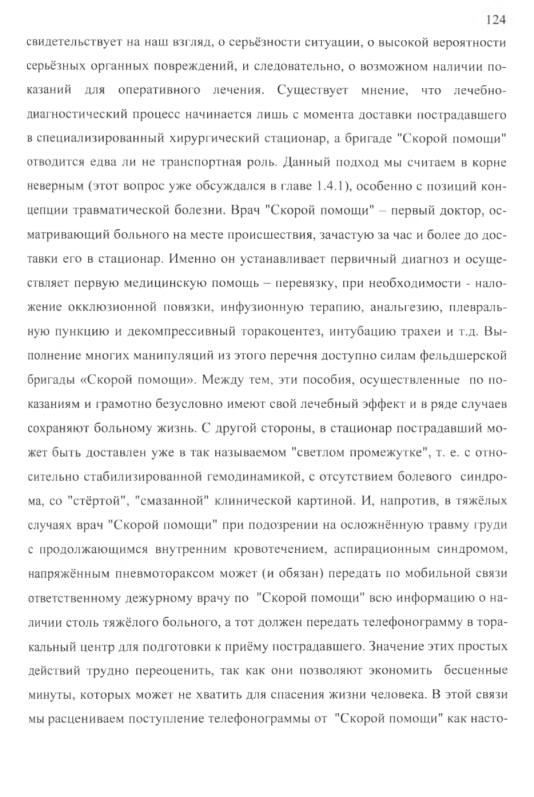 124

свидетельствует на наш взгляд, о серьёзности ситуации, о высокой вероятности серьёзных органных повреждений, и следовательно, о возможном наличии показаний для оперативного лечения. Существует мнение, что лечебно-диагностический процесс начинается лишь с момента доставки пострадавшего в специализированный хирургический стационар, а бригаде "Скорой помощи" отводится едва ли не транспортная роль. Данный подход мы считаем в корне неверным (этот вопрос уже обсуждался в главе 1.4.1), особенно с позиций концепции травматической болезни. Врач "Скорой помощи" – первый доктор, осматривающий больного на месте происшествия, зачастую за час и более до доставки его в стационар. Именно он устанавливает первичный диагноз и осуществляет первую медицинскую помощь – перевязку, при необходимости - наложение окклюзионной повязки, инфузионную терапию, анальгезию, плевральную пункцию и декомпрессивный торакоцентез, интубацию трахеи и т.д. Выполнение многих манипуляций из этого перечня доступно силам фельдшерской бригады «Скорой помощи». Между тем, эти пособия, осуществленные по показаниям и грамотно безусловно имеют свой лечебный эффект и в ряде случаев сохраняют больному жизнь. С другой стороны, в стационар пострадавший может быть доставлен уже в так называемом "светлом промежутке", т. е. с относительно стабилизированной гемодинамикой, с отсутствием болевого синдрома, со "стёртой", "смазанной" клинической картиной. И, напротив, в тяжёлых случаях врач "Скорой помощи" при подозрении на осложнённую травму груди с продолжающимся внутренним кровотечением, аспирационным синдромом, напряжённым пневмотораксом может (и обязан) передать по мобильной связи ответственному дежурному врачу по "Скорой помощи" всю информацию о наличии столь тяжёлого больного, а тот должен передать телефонограмму в торакальный центр для подготовки к приёму пострадавшего. Значение этих простых действий трудно переоценить, так как они позволяют экономить бесценные минуты, которых может не хватить для спасения жизни человека. В этой связи мы расцениваем поступление телефонограммы от "Скорой помощи" как насто-